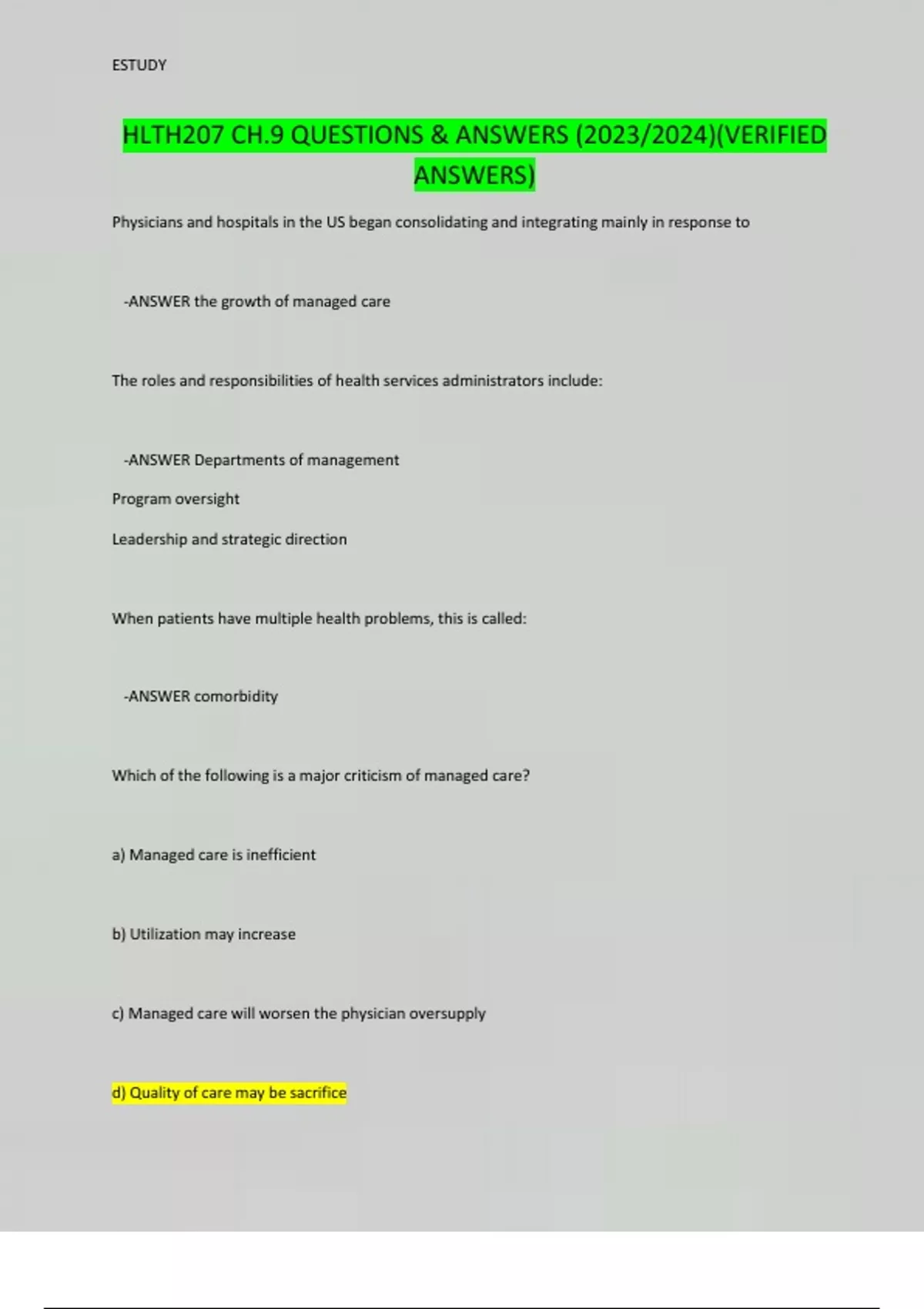 ESTUDY

HLTH207 CH.9 QUESTIONS & ANSWERS (2023/2024)(VERIFIED ANSWERS)

Physicians and hospitals in the US began consolidating and integrating mainly in response to

-ANSWER the growth of managed care

The roles and responsibilities of health services administrators include:

-ANSWER Departments of management

Program oversight

Leadership and strategic direction

When patients have multiple health problems, this is called:

-ANSWER comorbidity

Which of the following is a major criticism of managed care?

a) Managed care is inefficient

b) Utilization may increase

c) Managed care will worsen the physician oversupply

d) Quality of care may be sacrifice